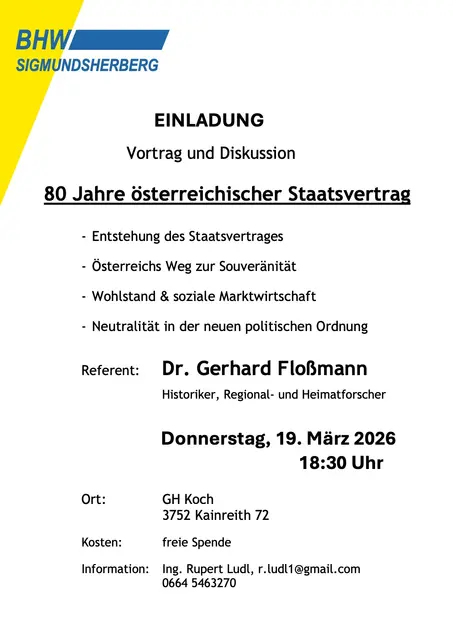 BHW
SIGMUNDSHERBERG

EINLADUNG

Vortrag und Diskussion

80 Jahre österreichischer Staatsvertrag

- Entstehung des Staatsvertrages
- Österreichs Weg zur Souveränität
- Wohlstand & soziale Marktwirtschaft
- Neutralität in der neuen politischen Ordnung

Referent: Dr. Gerhard Floßmann
Historiker, Regional- und Heimatforscher

Donnerstag, 19. März 2026
18:30 Uhr

Ort: GH Koch
3752 Kainreith 72

Kosten: freie Spende

Information: Ing. Rupert Ludl, r.ludl1@gmail.com
0664 5463270